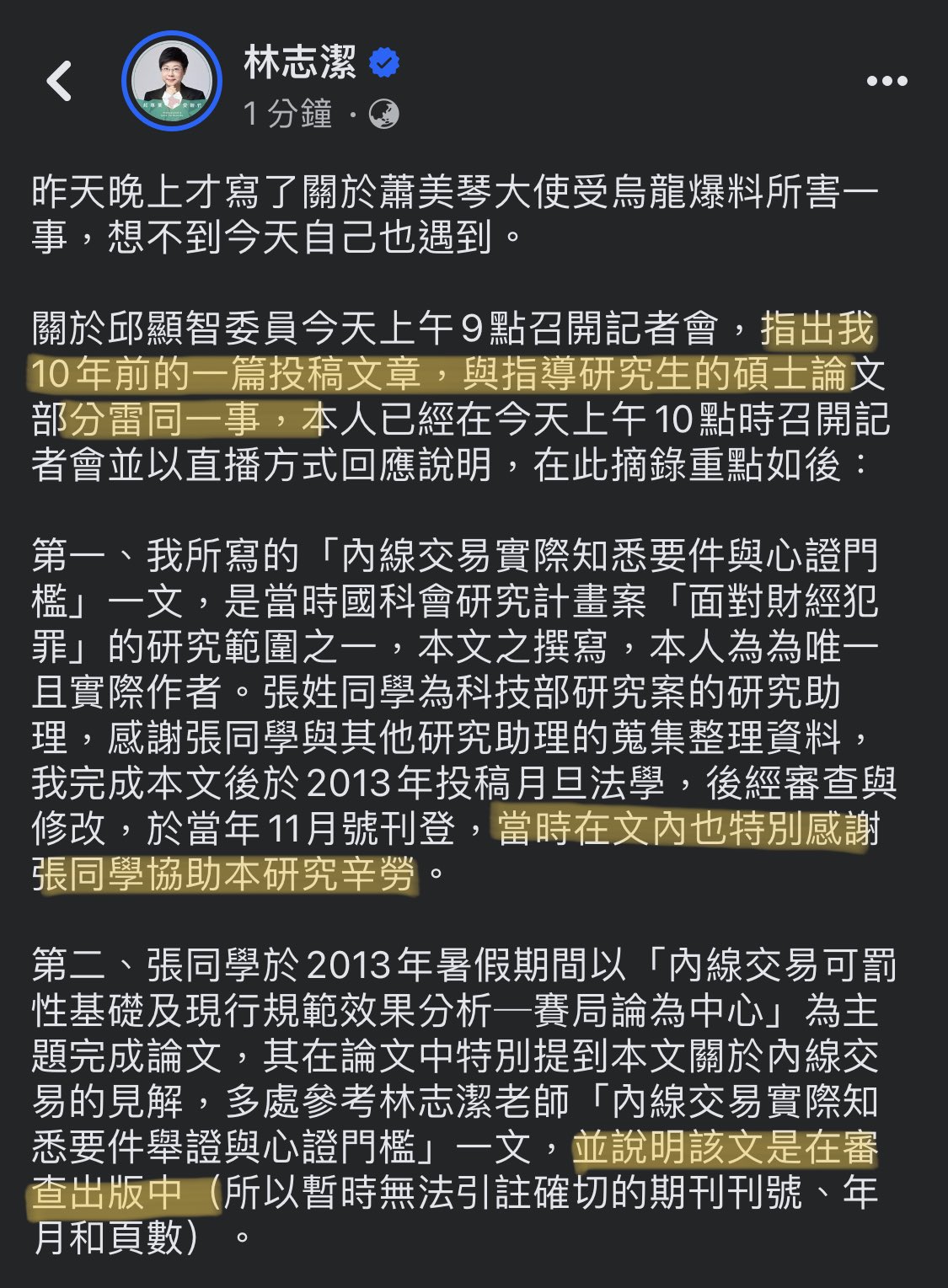 林志潔
1 分鐘 ·

昨天晚上才寫了關於蕭美琴大使受烏龍爆料所害一事，想不到今天自己也遇到。

關於邱顯智委員今天上午9點召開記者會，指出我10年前的一篇投稿文章，與指導研究生的碩士論文部分雷同一事，本人已經在今天上午10點時召開記者會並以直播方式回應說明，在此摘錄重點如後：

第一、我所寫的「內線交易實際知悉要件與心證門檻」一文，是當時國科會研究計畫案「面對財經犯罪」的研究範圍之一，本文之撰寫，本人為為唯一且實際作者。張姓同學為科技部研究案的研究助理，感謝張同學與其他研究助理的蒐集整理資料，我完成本文後於2013年投稿月旦法學，後經審查與修改，於當年11月號刊登，當時在文內也特別感謝張同學協助本研究辛勞。

第二、張同學於2013年暑假期間以「內線交易可罰性基礎及現行規範效果分析—賽局論為中心」為主題完成論文，其在論文中特別提到本文關於內線交易的見解，多處參考林志潔老師「內線交易實際知悉要件舉證與心證門檻」一文，並說明該文是在審查出版中（所以暫時無法引註確切的期刊刊號、年月和頁數）。